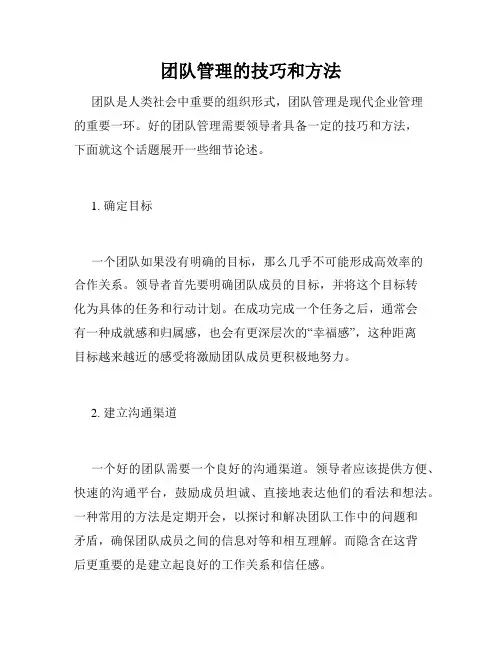 团队管理的技巧和方法

团队是人类社会中重要的组织形式，团队管理是现代企业管理的重要一环。好的团队管理需要领导者具备一定的技巧和方法，下面就这个话题展开一些细节论述。

1. 确定目标

一个团队如果没有明确的目标，那么几乎不可能形成高效率的合作关系。领导者首先要明确团队成员的目标，并将这个目标转化为具体的任务和行动计划。在成功完成一个任务之后，通常会有一种成就感和归属感，也会有更深层次的“幸福感”，这种距离目标越来越近的感受将激励团队成员更积极地努力。

2. 建立沟通渠道

一个好的团队需要一个良好的沟通渠道。领导者应该提供方便、快速的沟通平台，鼓励成员坦诚、直接地表达他们的看法和想法。一种常用的方法是定期开会，以探讨和解决团队工作中的问题和矛盾，确保团队成员之间的信息对等和相互理解。而隐含在这背后更重要的是建立起良好的工作关系和信任感。